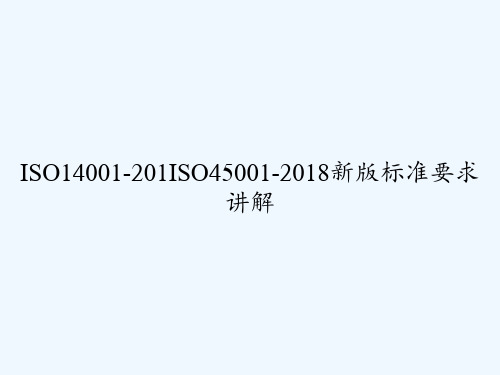 ISO14001-201ISO45001-2018新版标准要求讲解